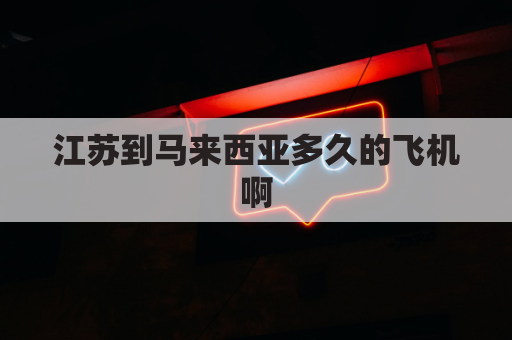 江苏到马来西亚多久的飞机啊